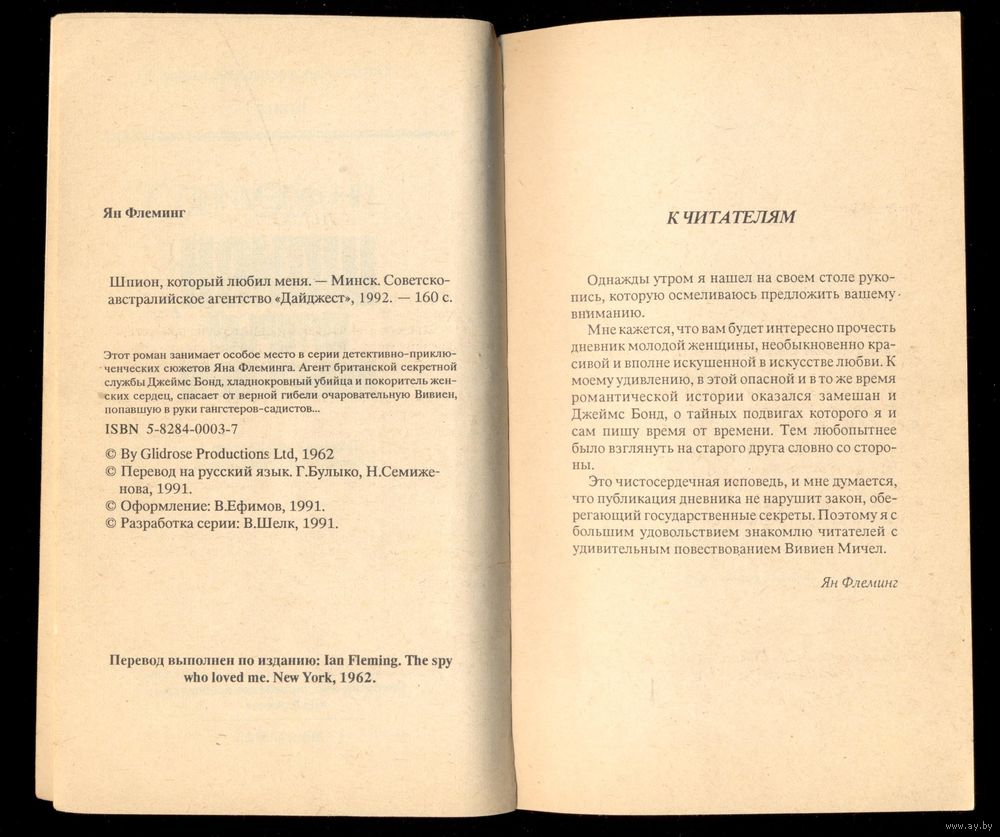 Ян Флеминг

Шпион, который любил меня. — Минск. Советско-австралийское агентство «Дайджест», 1992. — 160 с.

Этот роман занимает особое место в серии детективно-приключенческих сюжетов Яна Флеминга. Агент британской секретной службы Джеймс Бонд, хладнокровный убийца и покоритель женских сердец, спасает от верной гибели очаровательную Вивиен, попавшую в руки гангстеров-садистов...

ISBN 5-8284-0003-7

© By Glidrose Productions Ltd, 1962
© Перевод на русский язык. Г.Булыко, Н.Семиженова, 1991.
© Оформление: В.Ефимов, 1991.
© Разработка серии: В.Шелк, 1991.

Перевод выполнен по изданию: Ian Fleming. The spy who loved me. New York, 1962.

К ЧИТАТЕЛЯМ

Однажды утром я нашел на своем столе рукопись, которую осмеливаюсь предложить вашему вниманию.

Мне кажется, что вам будет интересно прочесть дневник молодой женщины, необыкновенно красивой и вполне искушенной в искусстве любви. К моему удивлению, в этой опасной и в то же время романтической истории оказался замешан и Джеймс Бонд, о тайных подвигах которого я и сам пишу время от времени. Тем любопытнее было взглянуть на старого друга словно со стороны.

Это чистосердечная исповедь, и мне думается, что публикация дневника не нарушит закон, оберегающий государственные секреты. Поэтому я с большим удовольствием знакомлю читателей с удивительным повествованием Вивиен Мичел.

Ян Флеминг

www.ay.by